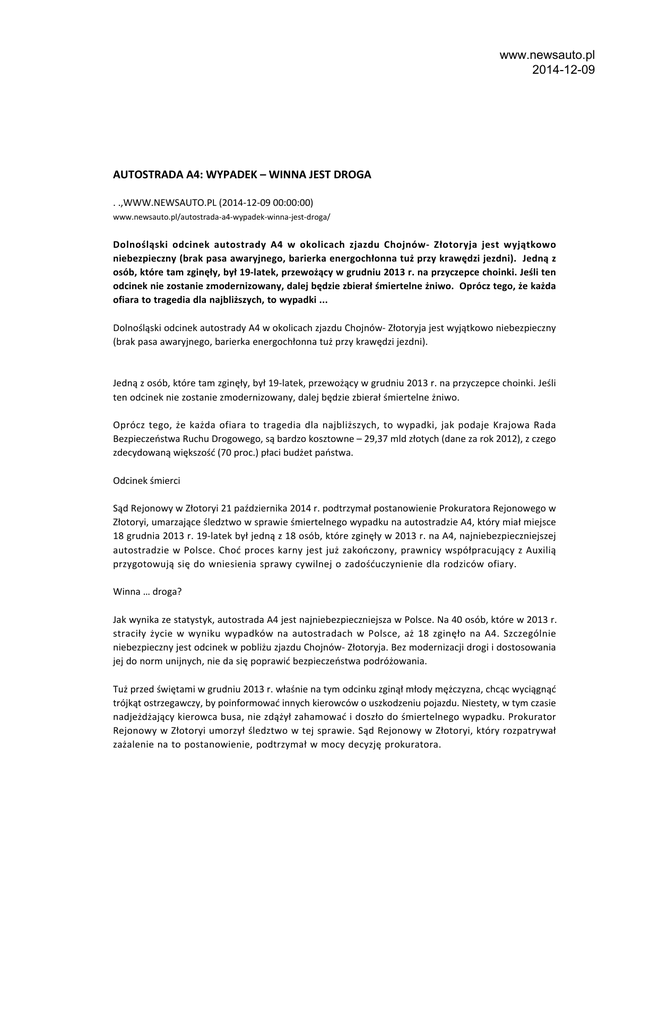 www.newsauto.pl
2014-12-09

AUTOSTRADA A4: WYPADEK – WINNA JEST DROGA

. .,WWW.NEWSAUTO.PL (2014-12-09 00:00:00)
www.newsauto.pl/autostrada-a4-wypadek-winna-jest-droga/

Dolnośląski odcinek autostrady A4 w okolicach zjazdu Chojnów- Złotoryja jest wyjątkowo niebezpieczny (brak pasa awaryjnego, barierka energochłonna tuż przy krawędzi jezdni). Jedną z osób, które tam zginęły, był 19-latek, przewożący w grudniu 2013 r. na przyczepce choinki. Jeśli ten odcinek nie zostanie zmodernizowany, dalej będzie zbierał śmiertelne żniwo. Oprócz tego, że każda ofiara to tragedia dla najbliższych, to wypadki ...

Dolnośląski odcinek autostrady A4 w okolicach zjazdu Chojnów- Złotoryja jest wyjątkowo niebezpieczny (brak pasa awaryjnego, barierka energochłonna tuż przy krawędzi jezdni).

Jedną z osób, które tam zginęły, był 19-latek, przewożący w grudniu 2013 r. na przyczepce choinki. Jeśli ten odcinek nie zostanie zmodernizowany, dalej będzie zbierał śmiertelne żniwo.

Oprócz tego, że każda ofiara to tragedia dla najbliższych, to wypadki, jak podaje Krajowa Rada Bezpieczeństwa Ruchu Drogowego, są bardzo kosztowne – 29,37 mld złotych (dane za rok 2012), z czego zdecydowaną większość (70 proc.) płaci budżet państwa.

Odcinek śmierci

Sąd Rejonowy w Złotoryi 21 października 2014 r. podtrzymał postanowienie Prokuratora Rejonowego w Złotoryi, umarzające śledztwo w sprawie śmiertelnego wypadku na autostradzie A4, który miał miejsce 18 grudnia 2013 r. 19-latek był jedną z 18 osób, które zginęły w 2013 r. na A4, najniebezpieczniejszej autostradzie w Polsce. Choć proces karny jest już zakończony, prawnicy współpracujący z Auxilią przygotowują się do wniesienia sprawy cywilnej o zadośćuczynienie dla rodziców ofiary.

Winna … droga?

Jak wynika ze statystyk, autostrada A4 jest najniebezpieczniejsza w Polsce. Na 40 osób, które w 2013 r. straciły życie w wyniku wypadków na autostradach w Polsce, aż 18 zginęło na A4. Szczególnie niebezpieczny jest odcinek w pobliżu zjazdu Chojnów- Złotoryja. Bez modernizacji drogi i dostosowania jej do norm unijnych, nie da się poprawić bezpieczeństwa podróżowania.

Tuż przed świętami w grudniu 2013 r. właśnie na tym odcinku zginął młody mężczyzna, chcąc wyciągnąć trójkąt ostrzegawczy, by poinformować innych kierowców o uszkodzeniu pojazdu. Niestety, w tym czasie nadjeżdżający kierowca busa, nie zdążył zahamować i doszło do śmiertelnego wypadku. Prokurator Rejonowy w Złotoryi umorzył śledztwo w tej sprawie. Sąd Rejonowy w Złotoryi, który rozpatrywał zażalenie na to postanowienie, podtrzymał w mocy decyzję prokuratora.